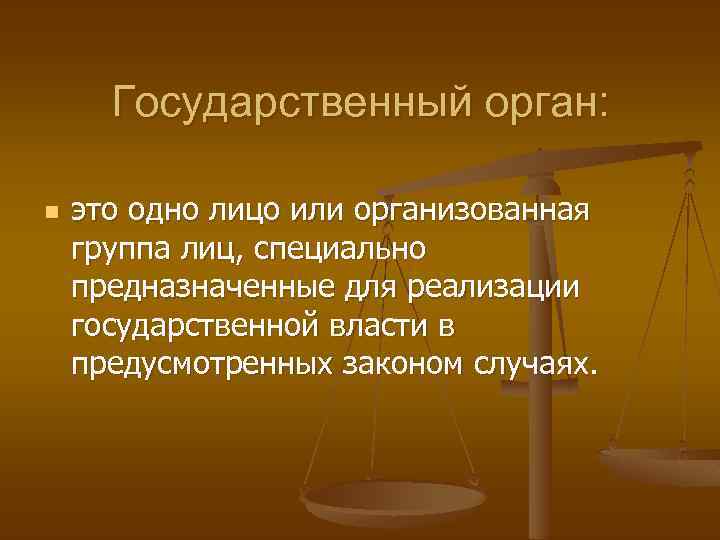 Государственный орган:

это одно лицо или организованная группа лиц, специально предназначенные для реализации государственной власти в предусмотренных законом случаях.